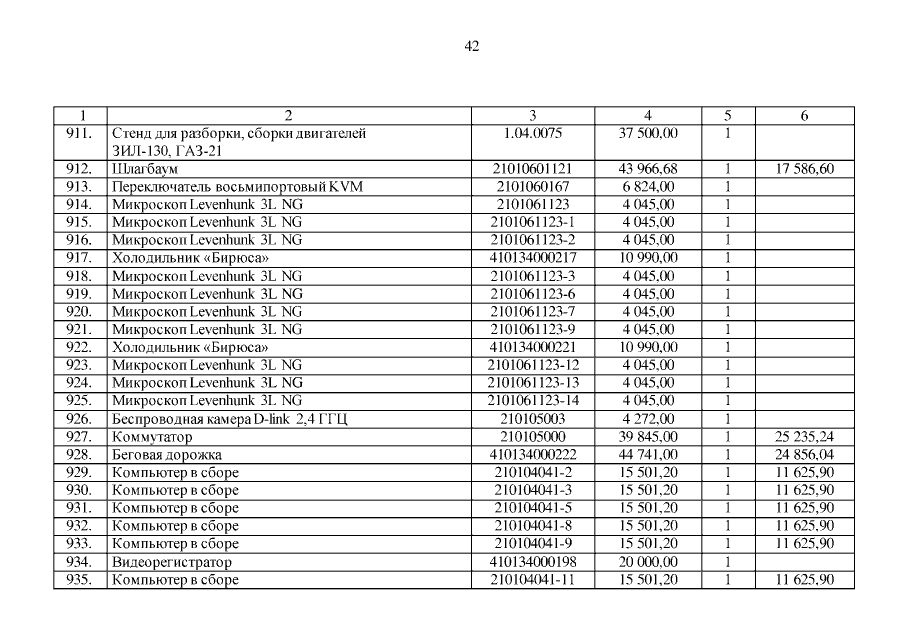 42

| 1 | 2 | 3 | 4 | 5 | 6 |
|---|---|---|---|---|---|
| 911. | Стенд для разборки, сборки двигателей ЗИЛ-130, ГАЗ-21 | 1.04.0075 | 37 500,00 | 1 | |
| 912. | Шлагбаум | 21010601121 | 43 966,68 | 1 | 17 586,60 |
| 913. | Переключатель восьмипортовый KVM | 2101060167 | 6 824,00 | 1 | |
| 914. | Микроскоп Levenhunk 3L NG | 2101061123 | 4 045,00 | 1 | |
| 915. | Микроскоп Levenhunk 3L NG | 2101061123-1 | 4 045,00 | 1 | |
| 916. | Микроскоп Levenhunk 3L NG | 2101061123-2 | 4 045,00 | 1 | |
| 917. | Холодильник «Бирюса» | 410134000217 | 10 990,00 | 1 | |
| 918. | Микроскоп Levenhunk 3L NG | 2101061123-3 | 4 045,00 | 1 | |
| 919. | Микроскоп Levenhunk 3L NG | 2101061123-6 | 4 045,00 | 1 | |
| 920. | Микроскоп Levenhunk 3L NG | 2101061123-7 | 4 045,00 | 1 | |
| 921. | Микроскоп Levenhunk 3L NG | 2101061123-9 | 4 045,00 | 1 | |
| 922. | Холодильник «Бирюса» | 410134000221 | 10 990,00 | 1 | |
| 923. | Микроскоп Levenhunk 3L NG | 2101061123-12 | 4 045,00 | 1 | |
| 924. | Микроскоп Levenhunk 3L NG | 2101061123-13 | 4 045,00 | 1 | |
| 925. | Микроскоп Levenhunk 3L NG | 2101061123-14 | 4 045,00 | 1 | |
| 926. | Беспроводная камера D-link 2,4 ГГЦ | 210105003 | 4 272,00 | 1 | |
| 927. | Коммутатор | 210105000 | 39 845,00 | 1 | 25 235,24 |
| 928. | Беговая дорожка | 410134000222 | 44 741,00 | 1 | 24 856,04 |
| 929. | Компьютер в сборе | 210104041-2 | 15 501,20 | 1 | 11 625,90 |
| 930. | Компьютер в сборе | 210104041-3 | 15 501,20 | 1 | 11 625,90 |
| 931. | Компьютер в сборе | 210104041-5 | 15 501,20 | 1 | 11 625,90 |
| 932. | Компьютер в сборе | 210104041-8 | 15 501,20 | 1 | 11 625,90 |
| 933. | Компьютер в сборе | 210104041-9 | 15 501,20 | 1 | 11 625,90 |
| 934. | Видеорегистратор | 410134000198 | 20 000,00 | 1 | |
| 935. | Компьютер в сборе | 210104041-11 | 15 501,20 | 1 | 11 625,90 |